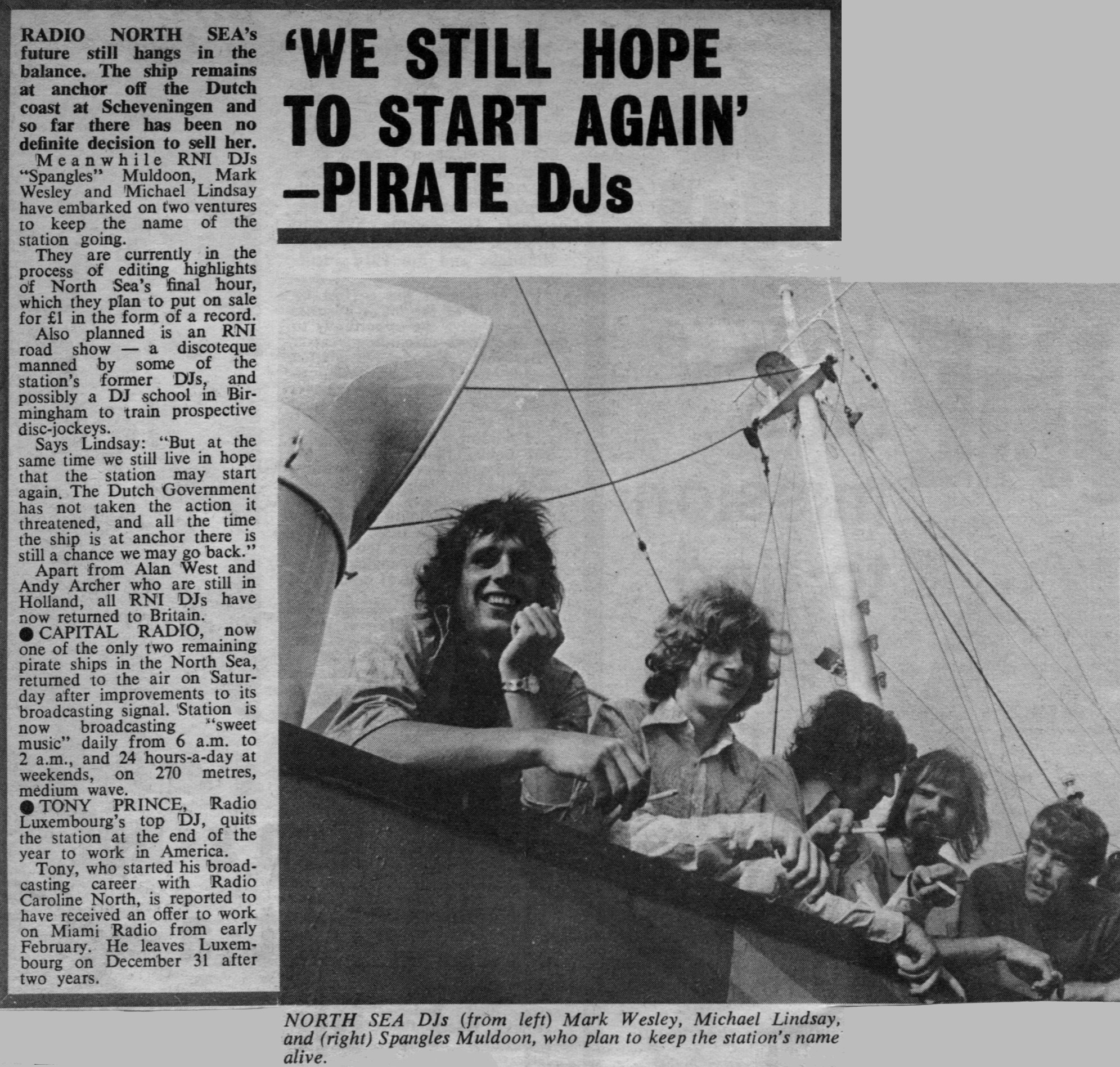 'WE STILL HOPE TO START AGAIN' —PIRATE DJs

RADIO NORTH SEA's future still hangs in the balance. The ship remains at anchor off the Dutch coast at Scheveningen and so far there has been no definite decision to sell her.

Meanwhile RNI DJs "Spangles" Muldoon, Mark Wesley and Michael Lindsay have embarked on two ventures to keep the name of the station going.

They are currently in the process of editing highlights of North Sea's final hour, which they plan to put on sale for £1 in the form of a record.

Also planned is an RNI road show — a discoteque manned by some of the station's former DJs, and possibly a DJ school in Birmingham to train prospective disc-jockeys.

Says Lindsay: "But at the same time we still live in hope that the station may start again. The Dutch Government has not taken the action it threatened, and all the time the ship is at anchor there is still a chance we may go back."

Apart from Alan West and Andy Archer who are still in Holland, all RNI DJs have now returned to Britain.

• CAPITAL RADIO, now one of the only two remaining pirate ships in the North Sea, returned to the air on Saturday after improvements to its broadcasting signal. Station is now broadcasting "sweet music" daily from 6 a.m. to 2 a.m., and 24 hours-a-day at weekends, on 270 metres, medium wave.

• TONY PRINCE, Radio Luxembourg's top DJ, quits the station at the end of the year to work in America.

Tony, who started his broadcasting career with Radio Caroline North, is reported to have received an offer to work on Miami Radio from early February. He leaves Luxembourg on December 31 after two years.

NORTH SEA DJs (from left) Mark Wesley, Michael Lindsay, and (right) Spangles Muldoon, who plan to keep the station's name alive.